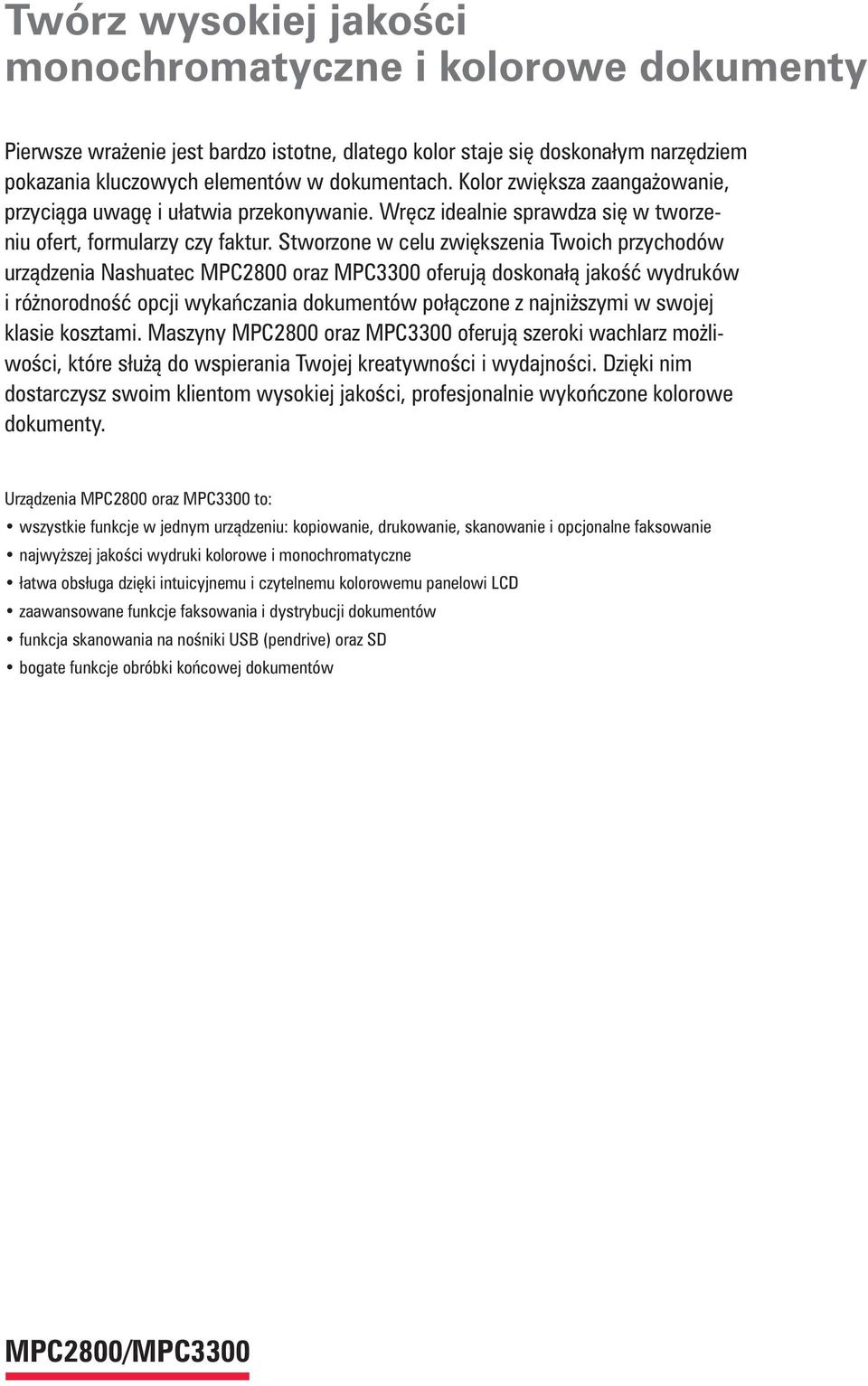 Twórz wysokiej jakości monochromatyczne i kolorowe dokumenty

Pierwsze wrażenie jest bardzo istotne, dlatego kolor staje się doskonałym narzędziem pokazania kluczowych elementów w dokumentach. Kolor zwiększa zaangażowanie, przyciąga uwagę i ułatwia przekonywanie. Wręcz idealnie sprawdza się w tworzeniu ofert, formularzy czy faktur. Stworzone w celu zwiększenia Twoich przychodów urządzenia Nashuatec MPC2800 oraz MPC3300 oferują doskonałą jakość wydruków i różnorodność opcji wykańczania dokumentów połączone z najniższymi w swojej klasie kosztami. Maszyny MPC2800 oraz MPC3300 oferują szeroki wachlarz możliwości, które służą do wspierania Twojej kreatywności i wydajności. Dzięki nim dostarczysz swoim klientom wysokiej jakości, profesjonalnie wykończone kolorowe dokumenty.

Urządzenia MPC2800 oraz MPC3300 to:
• wszystkie funkcje w jednym urządzeniu: kopiowanie, drukowanie, skanowanie i opcjonalne faksowanie
• najwyższej jakości wydruki kolorowe i monochromatyczne
• łatwa obsługa dzięki intuicyjnemu i czytelnemu kolorowemu panelowi LCD
• zaawansowane funkcje faksowania i dystrybucji dokumentów
• funkcja skanowania na nośniki USB (pendrive) oraz SD
• bogate funkcje obróbki końcowej dokumentów

MPC2800/MPC3300